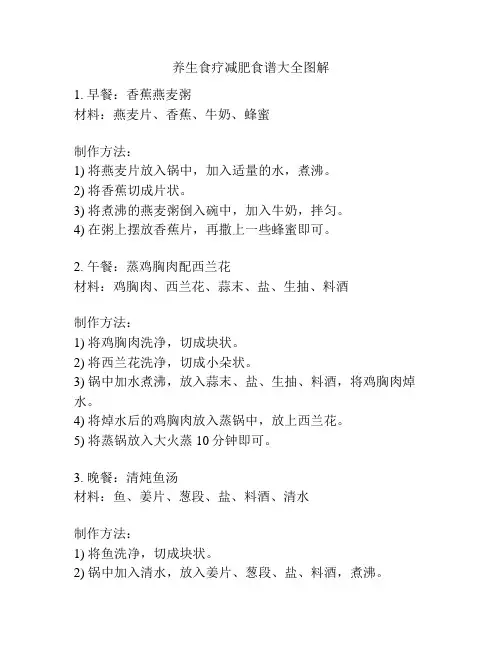 养生食疗减肥食谱大全图解

1. 早餐：香蕉燕麦粥
材料：燕麦片、香蕉、牛奶、蜂蜜

制作方法：
1) 将燕麦片放入锅中，加入适量的水，煮沸。
2) 将香蕉切成片状。
3) 将煮沸的燕麦粥倒入碗中，加入牛奶，拌匀。
4) 在粥上摆放香蕉片，再撒上一些蜂蜜即可。

2. 午餐：蒸鸡胸肉配西兰花
材料：鸡胸肉、西兰花、蒜末、盐、生抽、料酒

制作方法：
1) 将鸡胸肉洗净，切成块状。
2) 将西兰花洗净，切成小朵状。
3) 锅中加水煮沸，放入蒜末、盐、生抽、料酒，将鸡胸肉焯水。
4) 将焯水后的鸡胸肉放入蒸锅中，放上西兰花。
5) 将蒸锅放入大火蒸 10 分钟即可。

3. 晚餐：清炖鱼汤
材料：鱼、姜片、葱段、盐、料酒、清水

制作方法：
1) 将鱼洗净，切成块状。
2) 锅中加入清水，放入姜片、葱段、盐、料酒，煮沸。